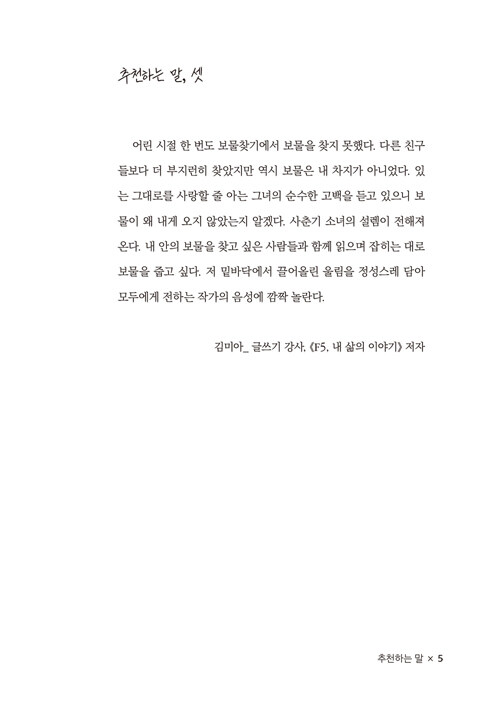 추천하는 말, 셋

어린 시절 한 번도 보물찾기에서 보물을 찾지 못했다. 다른 친구들보다 더 부지런히 찾았지만 역시 보물은 내 차지가 아니었다. 있는 그대로를 사랑할 줄 아는 그녀의 순수한 고백을 듣고 있으니 보물이 왜 내게 오지 않았는지 알겠다. 사춘기 소녀의 설렘이 전해져 온다. 내 안의 보물을 찾고 싶은 사람들과 함께 읽으며 잡히는 대로 보물을 줍고 싶다. 저 밑바닥에서 끌어올린 울림을 정성스레 담아 모두에게 전하는 작가의 음성에 깜짝 놀란다.

김미아_ 글쓰기 강사, 《F5, 내 삶의 이야기》 저자

추천하는 말 × 5